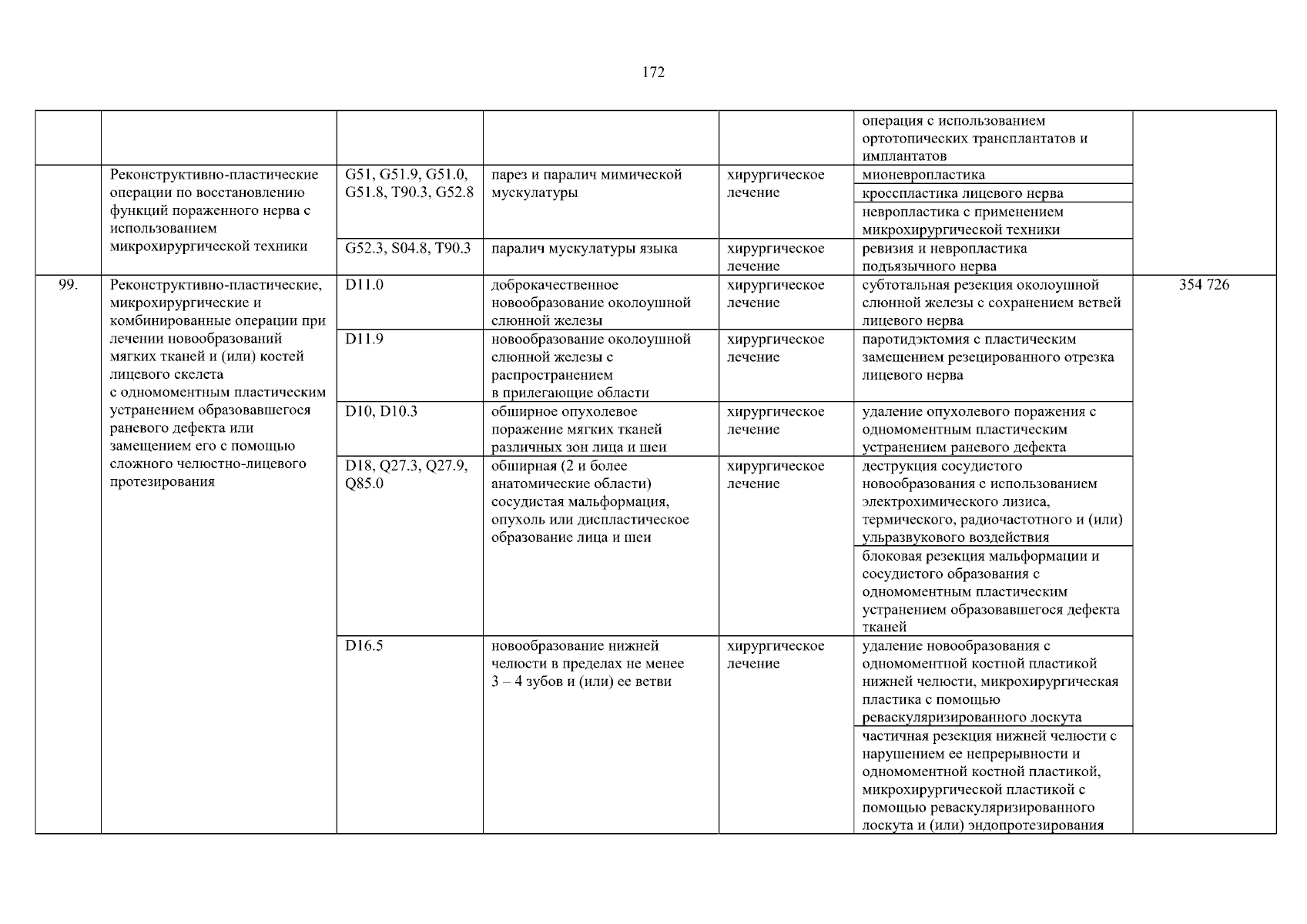 172

| | | | | | | |
|---|---|---|---|---|---|---|
| | | | | | операция с использованием ортотопических трансплантатов и имплантатов | |
| | Реконструктивно-пластические операции по восстановлению функций пораженного нерва с использованием микрохирургической техники | G51, G51.9, G51.0, G51.8, T90.3, G52.8 | парез и паралич мимической мускулатуры | хирургическое лечение | мионевропластика | |
| | | | | | кросспластика лицевого нерва | |
| | | | | | невропластика с применением микрохирургической техники | |
| | | G52.3, S04.8, T90.3 | паралич мускулатуры языка | хирургическое лечение | ревизия и невропластика подъязычного нерва | |
| 99. | Реконструктивно-пластические, микрохирургические и комбинированные операции при лечении новообразований мягких тканей и (или) костей лицевого скелета с одномоментным пластическим устранением образовавшегося раневого дефекта или замещением его с помощью сложного челюстно-лицевого протезирования | D11.0 | доброкачественное новообразование околоушной слюнной железы | хирургическое лечение | субтотальная резекция околоушной слюнной железы с сохранением ветвей лицевого нерва | 354 726 |
| | | D11.9 | новообразование околоушной слюнной железы с распространением в прилегающие области | хирургическое лечение | паротидэктомия с пластическим замещением резецированного отрезка лицевого нерва | |
| | | D10, D10.3 | обширное опухолевое поражение мягких тканей различных зон лица и шеи | хирургическое лечение | удаление опухолевого поражения с одномоментным пластическим устранением раневого дефекта | |
| | | D18, Q27.3, Q27.9, Q85.0 | обширная (2 и более анатомические области) сосудистая мальформация, опухоль или диспластическое образование лица и шеи | хирургическое лечение | деструкция сосудистого новообразования с использованием электрохимического лизиса, термического, радиочастотного и (или) ульразвукового воздействия | |
| | | | | | блоковая резекция мальформации и сосудистого образования с одномоментным пластическим устранением образовавшегося дефекта тканей | |
| | | D16.5 | новообразование нижней челюсти в пределах не менее 3 – 4 зубов и (или) ее ветви | хирургическое лечение | удаление новообразования с одномоментной костной пластикой нижней челюсти, микрохирургическая пластика с помощью реваскуляризированного лоскута | |
| | | | | | частичная резекция нижней челюсти с нарушением ее непрерывности и одномоментной костной пластикой, микрохирургической пластикой с помощью реваскуляризированного лоскута и (или) эндопротезирования | |